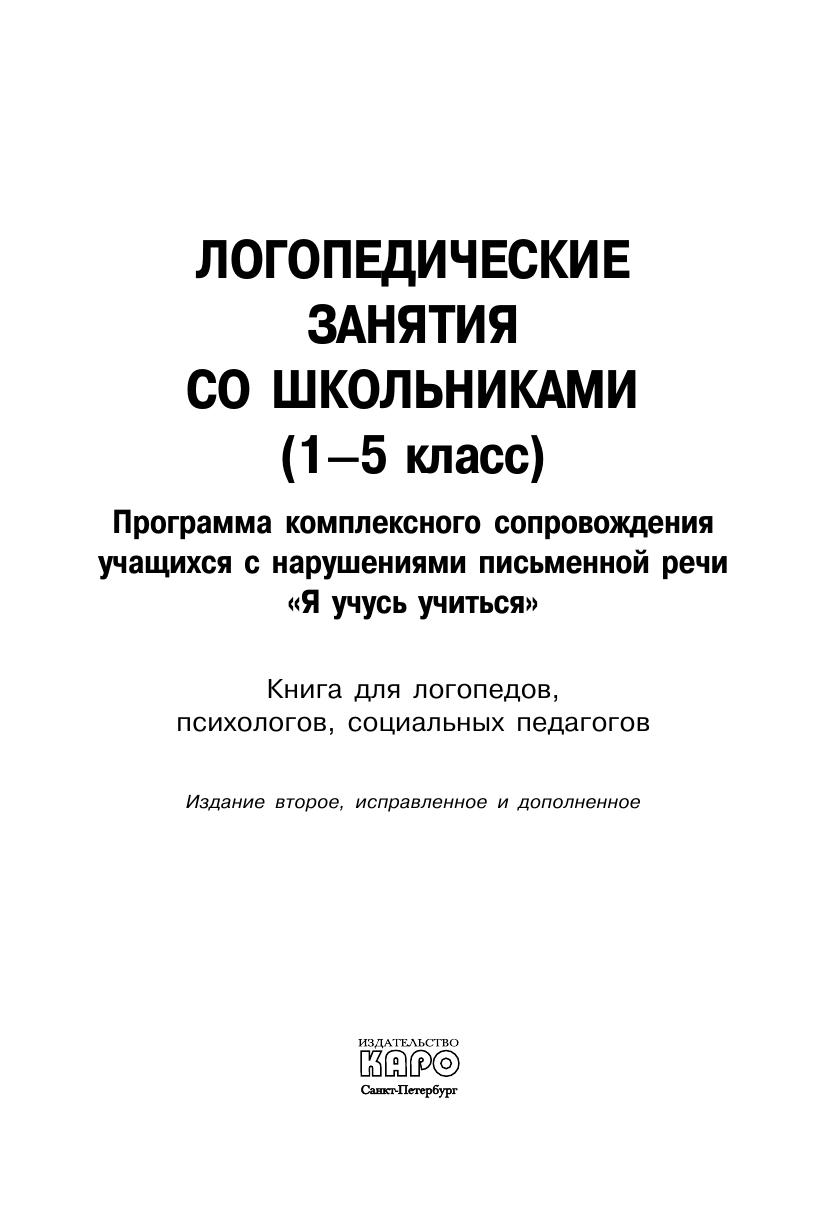 ЛОГОПЕДИЧЕСКИЕ ЗАНЯТИЯ СО ШКОЛЬНИКАМИ (1–5 класс)

Программа комплексного сопровождения учащихся с нарушениями письменной речи «Я учусь учиться»

Книга для логопедов, психологов, социальных педагогов

Издание второе, исправленное и дополненное

ИЗДАТЕЛЬСТВО
КАРО
Санкт-Петербург